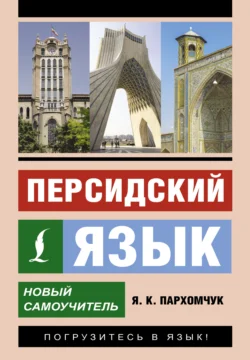 ПЕРСИДСКИЙ

ЯЗЫК

НОВЫЙ САМОУЧИТЕЛЬ

Я. К. ПАРХОМЧУК

ПОГРУЗИТЕСЬ В ЯЗЫК!